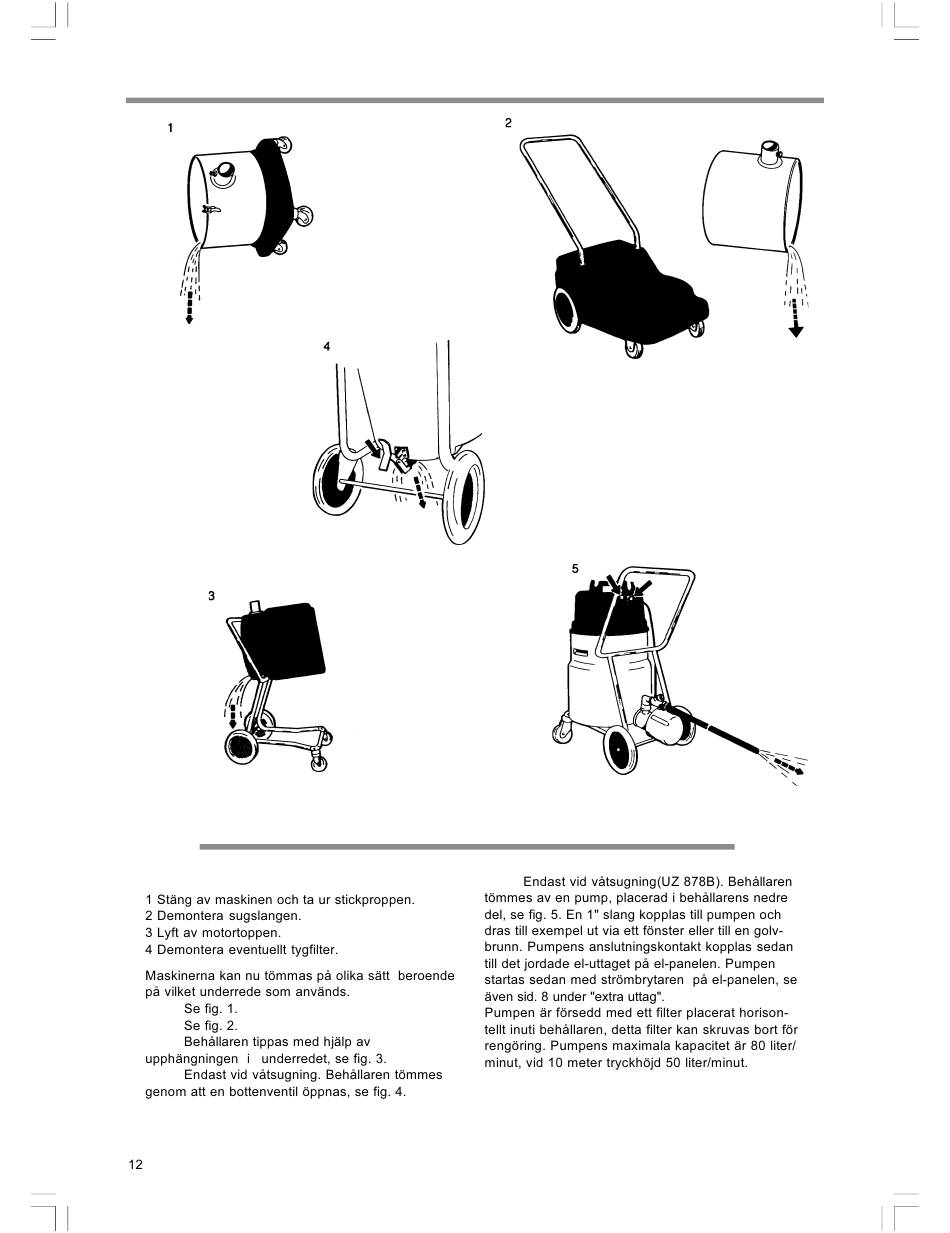 1

2

4

5

3

1 Stäng av maskinen och ta ur stickproppen.
2 Demontera sugslangen.
3 Lyft av motortoppen.
4 Demontera eventuellt tygfilter.

Maskinerna kan nu tömmas på olika sätt beroende på vilket underrede som används.
Se fig. 1.
Se fig. 2.
Behållaren tippas med hjälp av upphängningen i underredet, se fig. 3.
Endast vid våtsugning. Behållaren tömmes genom att en bottenventil öppnas, se fig. 4.

Endast vid våtsugning(UZ 878B). Behållaren tömmes av en pump, placerad i behållarens nedre del, se fig. 5. En 1" slang kopplas till pumpen och dras till exempel ut via ett fönster eller till en golvbrunn. Pumpens anslutningskontakt kopplas sedan till det jordade el-uttaget på el-panelen. Pumpen startas sedan med strömbrytaren på el-panelen, se även sid. 8 under "extra uttag".
Pumpen är försedd med ett filter placerat horisontellt inuti behållaren, detta filter kan skruvas bort för rengöring. Pumpens maximala kapacitet är 80 liter/minut, vid 10 meter tryckhöjd 50 liter/minut.

12